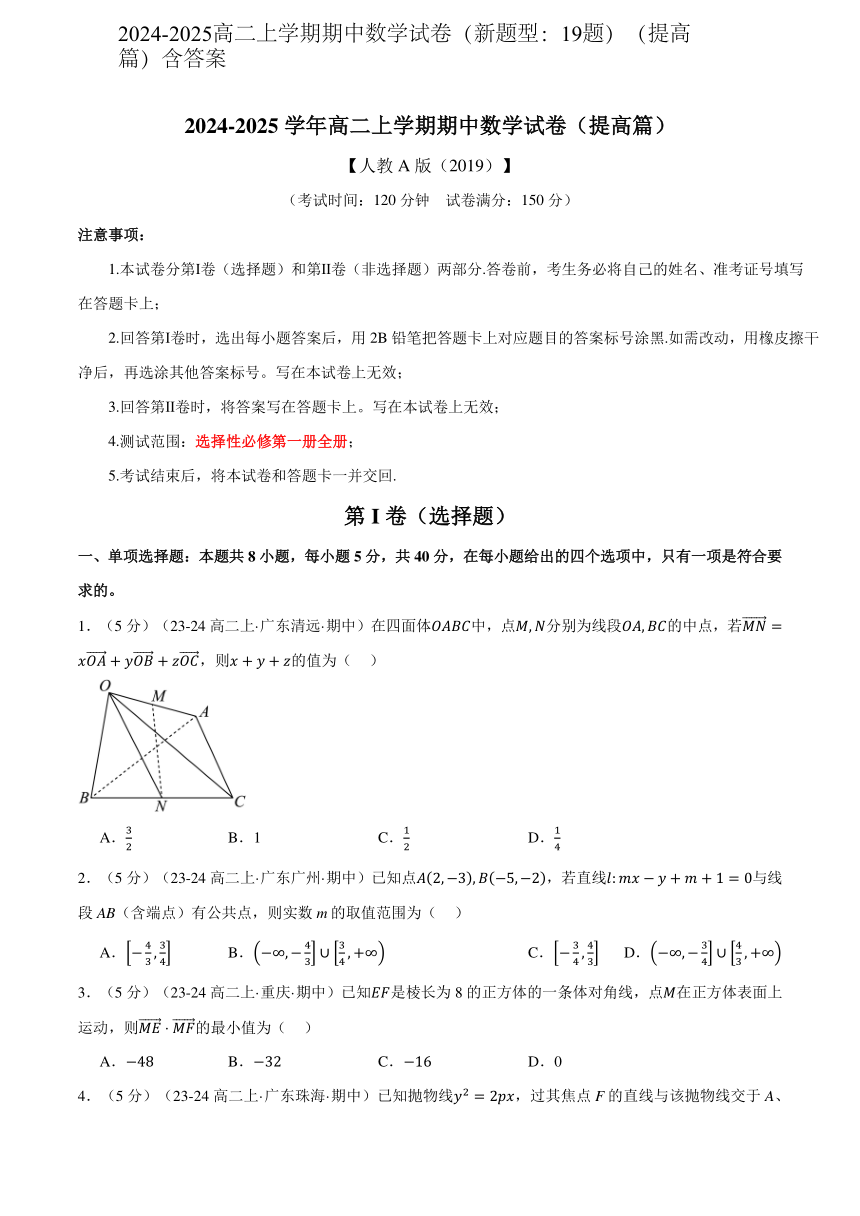 2024-2025高二上学期期中数学试卷（新题型：19题）（提高篇）含答案

2024-2025 学年高二上学期期中数学试卷（提高篇）

【人教 A 版（2019）】

（考试时间：120 分钟　试卷满分：150 分）

注意事项：

1.本试卷分第Ⅰ卷（选择题）和第Ⅱ卷（非选择题）两部分.答卷前，考生务必将自己的姓名、准考证号填写在答题卡上；

2.回答第Ⅰ卷时，选出每小题答案后，用 2B 铅笔把答题卡上对应题目的答案标号涂黑.如需改动，用橡皮擦干净后，再选涂其他答案标号。写在本试卷上无效；

3.回答第Ⅱ卷时，将答案写在答题卡上。写在本试卷上无效；

4.测试范围：选择性必修第一册全册；

5.考试结束后，将本试卷和答题卡一并交回.

第 I 卷（选择题）

一、单项选择题：本题共 8 小题，每小题 5 分，共 40 分，在每小题给出的四个选项中，只有一项是符合要求的。

1．（5 分）（23-24 高二上·广东清远·期中）在四面体$OABC$中，点$M,N$分别为线段$OA,BC$的中点，若$\overrightarrow{MN}=x\overrightarrow{OA}+y\overrightarrow{OB}+z\overrightarrow{OC}$，则$x+y+z$的值为（　）

O M A B N C

A．$\frac{3}{2}$　B．1　C．$\frac{1}{2}$　D．$\frac{1}{4}$

2．（5 分）（23-24 高二上·广东广州·期中）已知点$A(2,-3),B(-5,-2)$，若直线$l:mx-y+m+1=0$与线段 $AB$（含端点）有公共点，则实数 $m$ 的取值范围为（　）

A．$\left[-\frac{4}{3},\frac{3}{4}\right]$　B．$\left(-\infty,-\frac{4}{3}\right]\cup\left[\frac{3}{4},+\infty\right)$　C．$\left[-\frac{3}{4},\frac{4}{3}\right]$　D．$\left(-\infty,-\frac{3}{4}\right]\cup\left[\frac{4}{3},+\infty\right)$

3．（5 分）（23-24 高二上·重庆·期中）已知$EF$是棱长为 8 的正方体的一条体对角线，点$M$在正方体表面上运动，则$\overrightarrow{ME}\cdot\overrightarrow{MF}$的最小值为（　）

A．$-48$　B．$-32$　C．$-16$　D．0

4．（5 分）（23-24 高二上·广东珠海·期中）已知抛物线$y^2=2px$，过其焦点 $F$ 的直线与该抛物线交于 $A$、